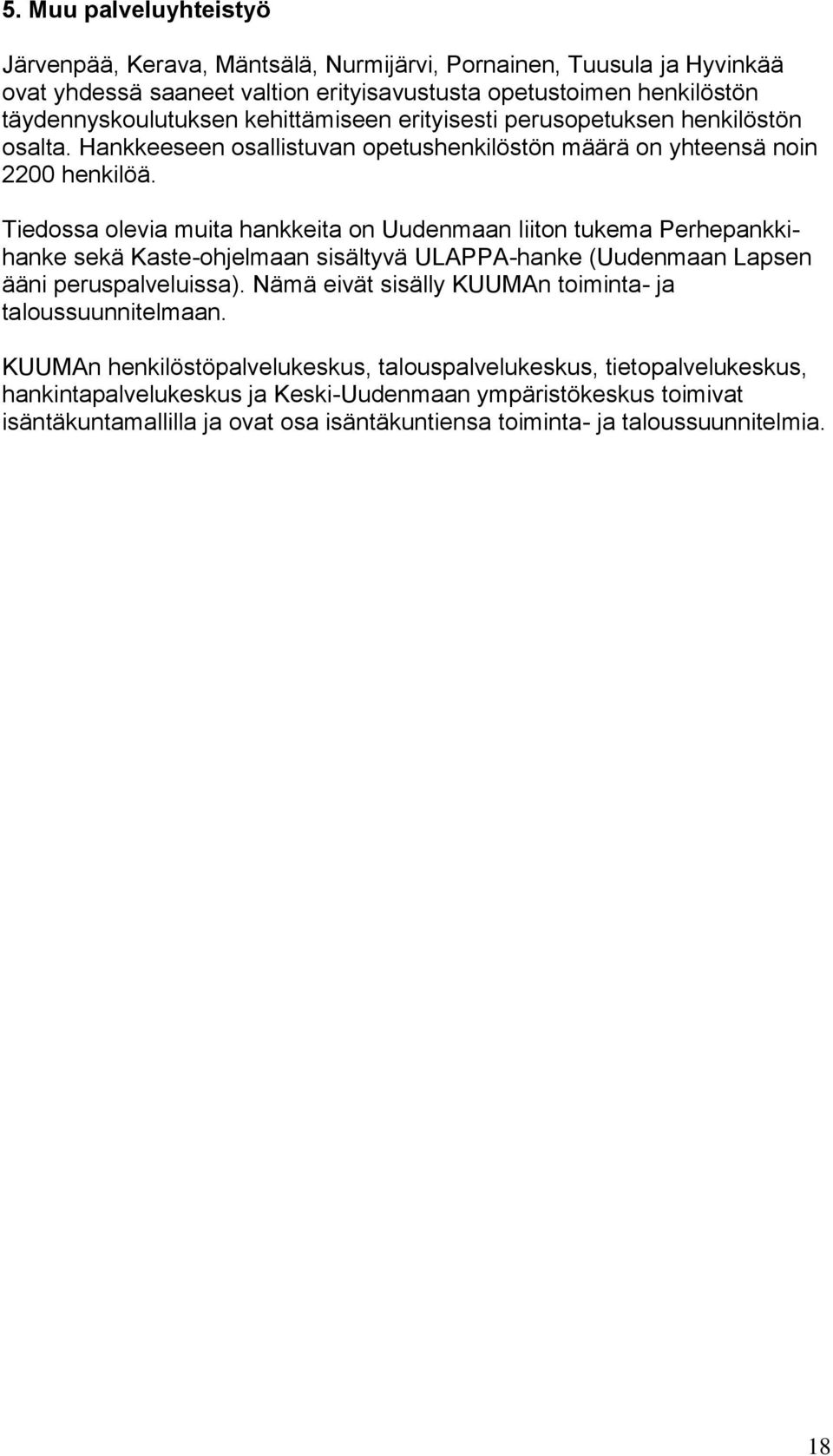 5. Muu palveluyhteistyö

Järvenpää, Kerava, Mäntsälä, Nurmijärvi, Pornainen, Tuusula ja Hyvinkää ovat yhdessä saaneet valtion erityisavustusta opetustoimen henkilöstön täydennyskoulutuksen kehittämiseen erityisesti perusopetuksen henkilöstön osalta. Hankkeeseen osallistuvan opetushenkilöstön määrä on yhteensä noin 2200 henkilöä.

Tiedossa olevia muita hankkeita on Uudenmaan liiton tukema Perhepankkihanke sekä Kaste-ohjelmaan sisältyvä ULAPPA-hanke (Uudenmaan Lapsen ääni peruspalveluissa). Nämä eivät sisälly KUUMAn toiminta- ja taloussuunnitelmaan.

KUUMAn henkilöstöpalvelukeskus, talouspalvelukeskus, tietopalvelukeskus, hankintapalvelukeskus ja Keski-Uudenmaan ympäristökeskus toimivat isäntäkuntamallilla ja ovat osa isäntäkuntiensa toiminta- ja taloussuunnitelmia.

18